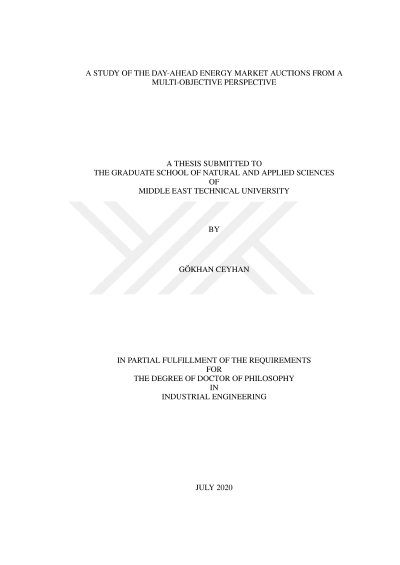 A STUDY OF THE DAY-AHEAD ENERGY MARKET AUCTIONS FROM A
MULTI-OBJECTIVE PERSPECTIVE

A THESIS SUBMITTED TO
THE GRADUATE SCHOOL OF NATURAL AND APPLIED SCIENCES
OF
MIDDLE EAST TECHNICAL UNIVERSITY

BY

GÖKHAN CEYHAN

IN PARTIAL FULFILLMENT OF THE REQUIREMENTS
FOR
THE DEGREE OF DOCTOR OF PHILOSOPHY
IN
INDUSTRIAL ENGINEERING

JULY 2020